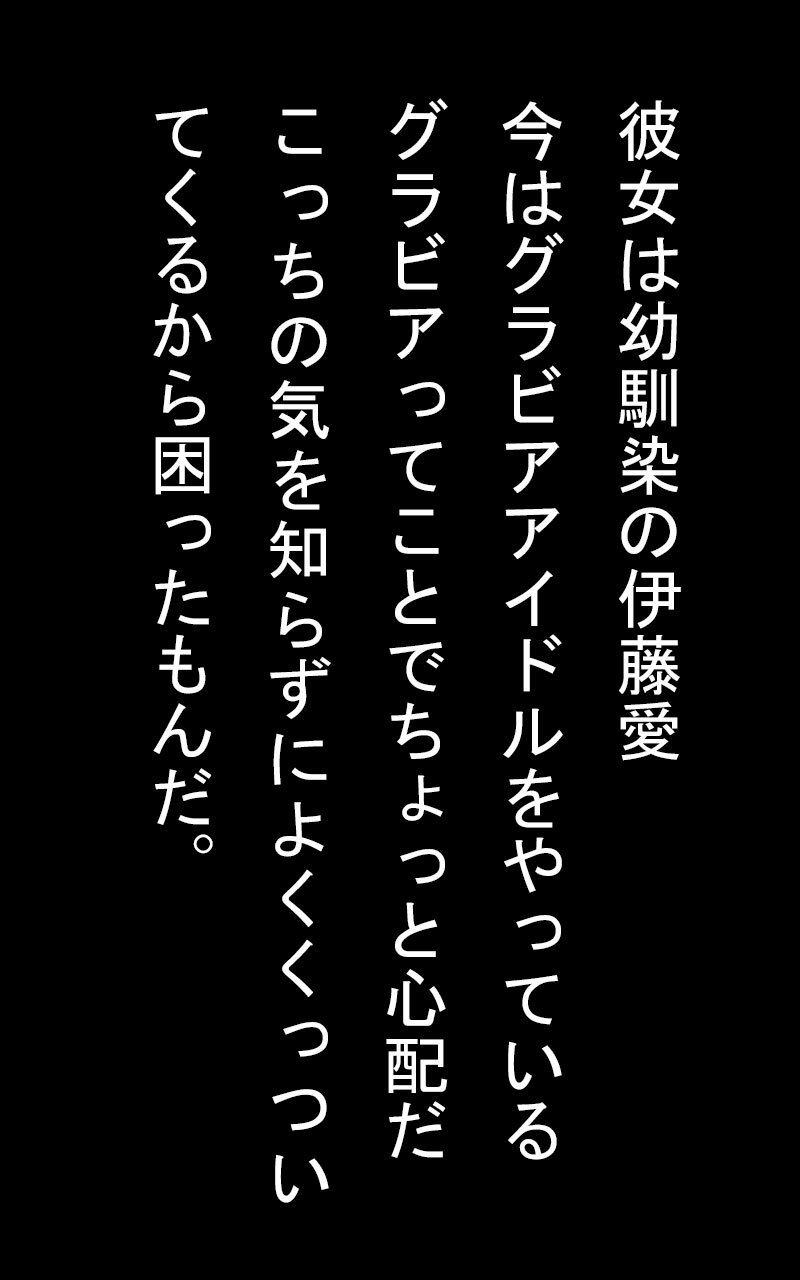 彼女は幼馴染の伊藤愛
今はグラビアアイドルをやっている
グラビアってことでちょっと心配だ
こっちの気を知らずによくくっつい
てくるから困ったもんだ。